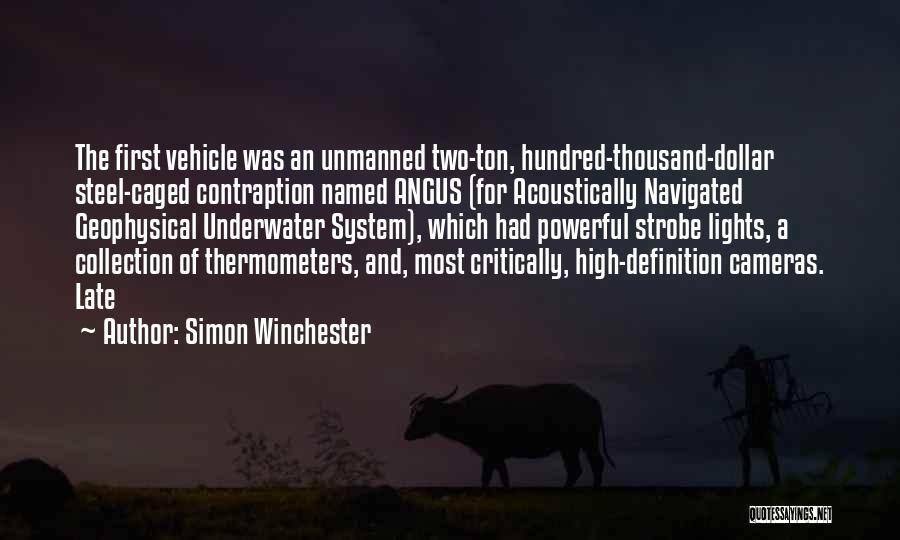 The first vehicle was an unmanned two-ton, hundred-thousand-dollar steel-caged contraption named ANGUS (for Acoustically Navigated Geophysical Underwater System), which had powerful strobe lights, a collection of thermometers, and, most critically, high-definition cameras. Late

~ Author: Simon Winchester

QUOTESSAYINGS.NET